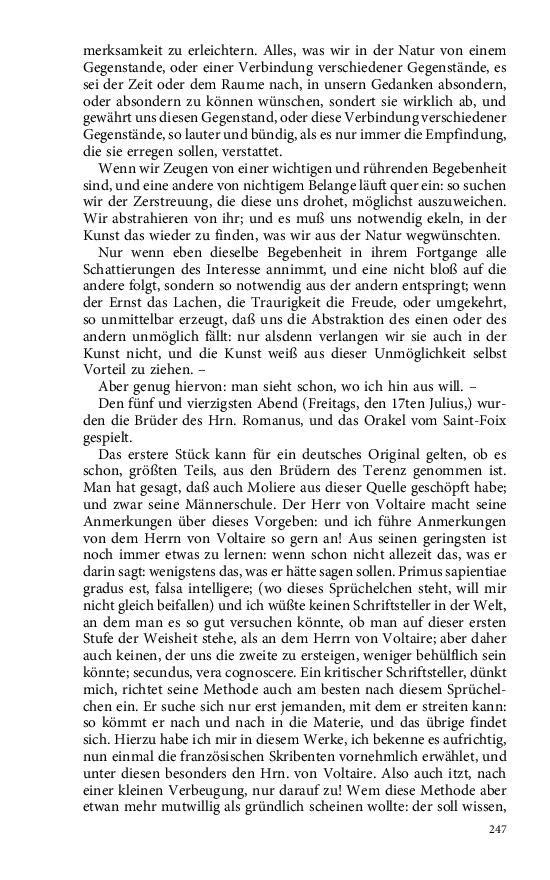 merksamkeit zu erleichtern. Alles, was wir in der Natur von einem Gegenstande, oder einer Verbindung verschiedener Gegenstände, es sei der Zeit oder dem Raume nach, in unsern Gedanken absondern, oder absondern zu können wünschen, sondert sie wirklich ab, und gewährt uns diesen Gegenstand, oder diese Verbindung verschiedener Gegenstände, so lauter und bündig, als es nur immer die Empfindung, die sie erregen sollen, verstattet.

Wenn wir Zeugen von einer wichtigen und rührenden Begebenheit sind, und eine andere von nichtigem Belange läuft quer ein: so suchen wir der Zerstreuung, die diese uns drohet, möglichst auszuweichen. Wir abstrahieren von ihr; und es muß uns notwendig ekeln, in der Kunst das wieder zu finden, was wir aus der Natur wegwünschten.

Nur wenn eben dieselbe Begebenheit in ihrem Fortgange alle Schattierungen des Interesse annimmt, und eine nicht bloß auf die andere folgt, sondern so notwendig aus der andern entspringt; wenn der Ernst das Lachen, die Traurigkeit die Freude, oder umgekehrt, so unmittelbar erzeugt, daß uns die Abstraktion des einen oder des andern unmöglich fällt: nur alsdenn verlangen wir sie auch in der Kunst nicht, und die Kunst weiß aus dieser Unmöglichkeit selbst Vorteil zu ziehen. –

Aber genug hiervon: man sieht schon, wo ich hin aus will. –

Den fünf und vierzigsten Abend (Freitags, den 17ten Julius,) wurden die Brüder des Hrn. Romanus, und das Orakel vom Saint-Foix gespielt.

Das erstere Stück kann für ein deutsches Original gelten, ob es schon, größten Teils, aus den Brüdern des Terenz genommen ist. Man hat gesagt, daß auch Moliere aus dieser Quelle geschöpft habe; und zwar seine Männerschule. Der Herr von Voltaire macht seine Anmerkungen über dieses Vorgeben: und ich führe Anmerkungen von dem Herrn von Voltaire so gern an! Aus seinen geringsten ist noch immer etwas zu lernen: wenn schon nicht allezeit das, was er darin sagt: wenigstens das, was er hätte sagen sollen. Primus sapientiae gradus est, falsa intelligere; (wo dieses Sprüchelchen steht, will mir nicht gleich beifallen) und ich wüßte keinen Schriftsteller in der Welt, an dem man es so gut versuchen könnte, ob man auf dieser ersten Stufe der Weisheit stehe, als an dem Herrn von Voltaire; aber daher auch keinen, der uns die zweite zu ersteigen, weniger behülflich sein könnte; secundus, vera cognoscere. Ein kritischer Schriftsteller, dünkt mich, richtet seine Methode auch am besten nach diesem Sprüchelchen ein. Er suche sich nur erst jemanden, mit dem er streiten kann: so kömmt er nach und nach in die Materie, und das übrige findet sich. Hierzu habe ich mir in diesem Werke, ich bekenne es aufrichtig, nun einmal die französischen Skribenten vornehmlich erwählet, und unter diesen besonders den Hrn. von Voltaire. Also auch itzt, nach einer kleinen Verbeugung, nur darauf zu! Wem diese Methode aber etwan mehr mutwillig als gründlich scheinen wollte: der soll wissen,

247